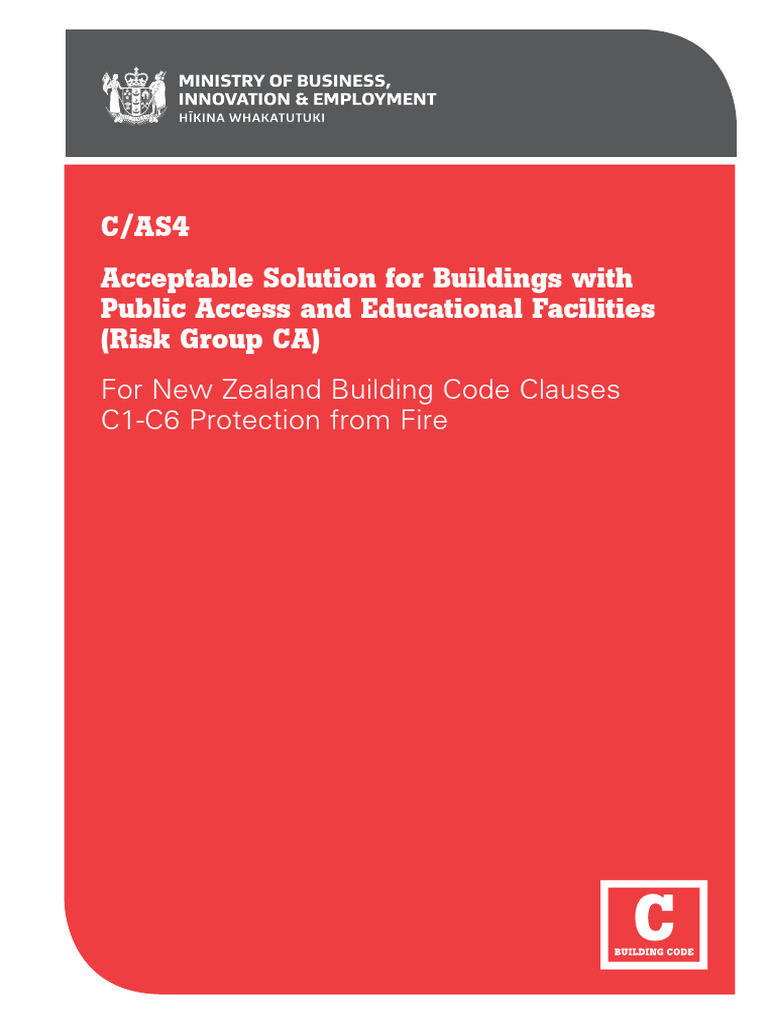 MINISTRY OF BUSINESS, INNOVATION & EMPLOYMENT
HĪKINA WHAKATUTUKI

C/AS4

Acceptable Solution for Buildings with Public Access and Educational Facilities (Risk Group CA)

For New Zealand Building Code Clauses C1-C6 Protection from Fire

C
BUILDING CODE